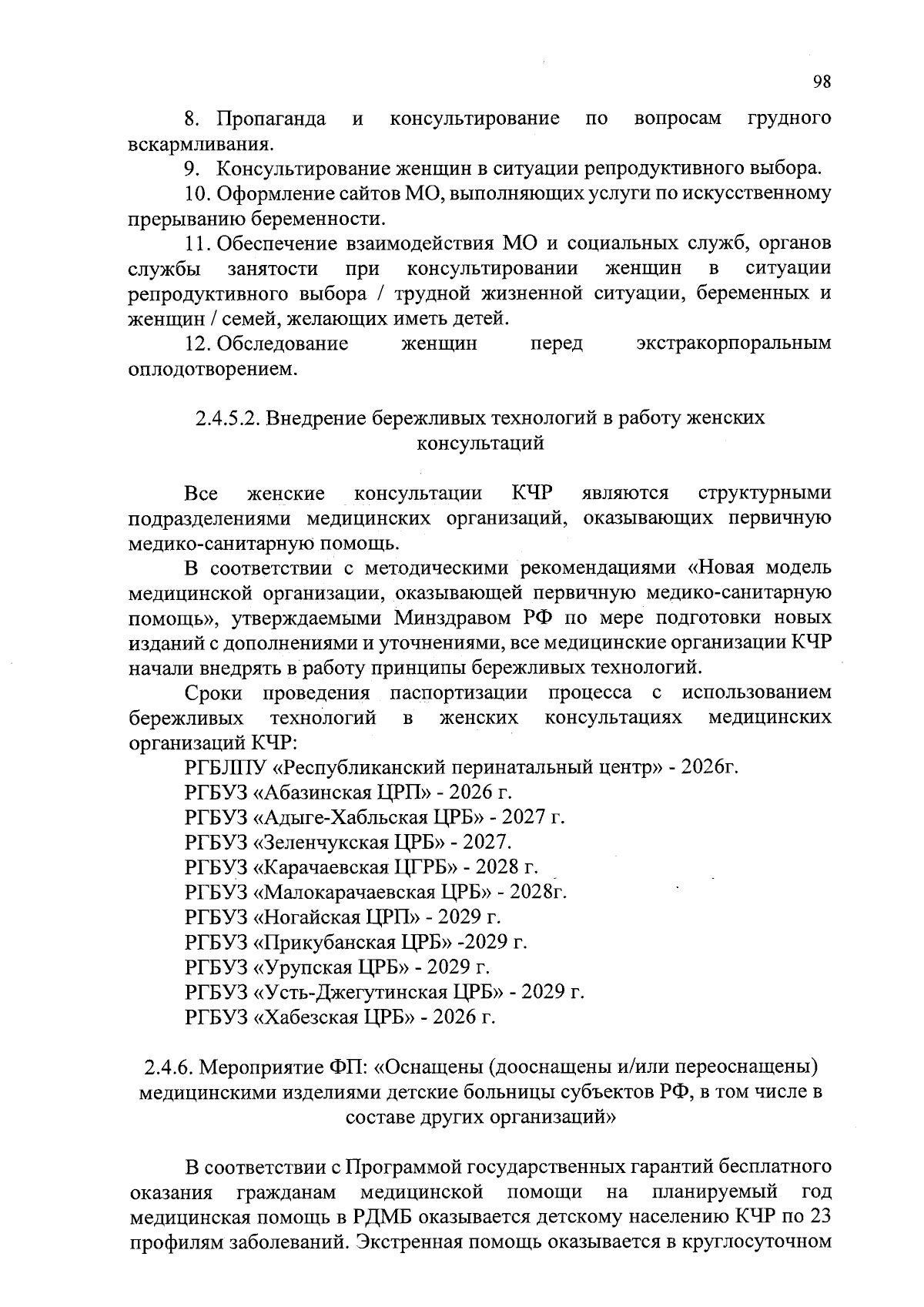 98

8. Пропаганда и консультирование по вопросам грудного вскармливания.

9. Консультирование женщин в ситуации репродуктивного выбора.

10. Оформление сайтов МО, выполняющих услуги по искусственному прерыванию беременности.

11. Обеспечение взаимодействия МО и социальных служб, органов службы занятости при консультировании женщин в ситуации репродуктивного выбора / трудной жизненной ситуации, беременных и женщин / семей, желающих иметь детей.

12. Обследование женщин перед экстракорпоральным оплодотворением.

2.4.5.2. Внедрение бережливых технологий в работу женских консультаций

Все женские консультации КЧР являются структурными подразделениями медицинских организаций, оказывающих первичную медико-санитарную помощь.

В соответствии с методическими рекомендациями «Новая модель медицинской организации, оказывающей первичную медико-санитарную помощь», утверждаемыми Минздравом РФ по мере подготовки новых изданий с дополнениями и уточнениями, все медицинские организации КЧР начали внедрять в работу принципы бережливых технологий.

Сроки проведения паспортизации процесса с использованием бережливых технологий в женских консультациях медицинских организаций КЧР:

РГБЛПУ «Республиканский перинатальный центр» - 2026г.
РГБУЗ «Абазинская ЦРП» - 2026 г.
РГБУЗ «Адыге-Хабльская ЦРБ» - 2027 г.
РГБУЗ «Зеленчукская ЦРБ» - 2027.
РГБУЗ «Карачаевская ЦГРБ» - 2028 г.
РГБУЗ «Малокарачаевская ЦРБ» - 2028г.
РГБУЗ «Ногайская ЦРП» - 2029 г.
РГБУЗ «Прикубанская ЦРБ» -2029 г.
РГБУЗ «Урупская ЦРБ» - 2029 г.
РГБУЗ «Усть-Джегутинская ЦРБ» - 2029 г.
РГБУЗ «Хабезская ЦРБ» - 2026 г.

2.4.6. Мероприятие ФП: «Оснащены (дооснащены и/или переоснащены) медицинскими изделиями детские больницы субъектов РФ, в том числе в составе других организаций»

В соответствии с Программой государственных гарантий бесплатного оказания гражданам медицинской помощи на планируемый год медицинская помощь в РДМБ оказывается детскому населению КЧР по 23 профилям заболеваний. Экстренная помощь оказывается в круглосуточном